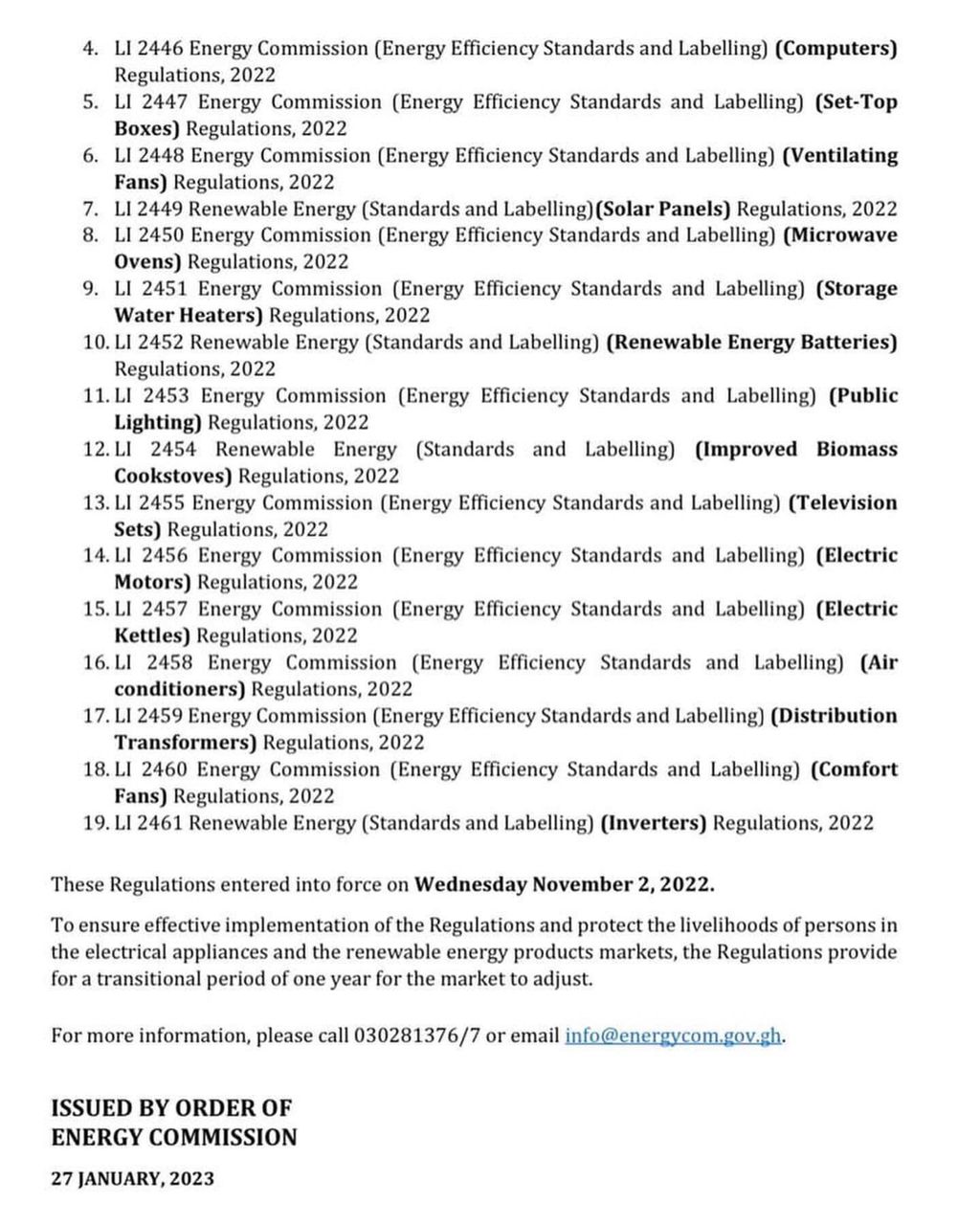 4. LI 2446 Energy Commission (Energy Efficiency Standards and Labelling) (Computers) Regulations, 2022
5. LI 2447 Energy Commission (Energy Efficiency Standards and Labelling) (Set-Top Boxes) Regulations, 2022
6. LI 2448 Energy Commission (Energy Efficiency Standards and Labelling) (Ventilating Fans) Regulations, 2022
7. LI 2449 Renewable Energy (Standards and Labelling)(Solar Panels) Regulations, 2022
8. LI 2450 Energy Commission (Energy Efficiency Standards and Labelling) (Microwave Ovens) Regulations, 2022
9. LI 2451 Energy Commission (Energy Efficiency Standards and Labelling) (Storage Water Heaters) Regulations, 2022
10. LI 2452 Renewable Energy (Standards and Labelling) (Renewable Energy Batteries) Regulations, 2022
11. LI 2453 Energy Commission (Energy Efficiency Standards and Labelling) (Public Lighting) Regulations, 2022
12. LI 2454 Renewable Energy (Standards and Labelling) (Improved Biomass Cookstoves) Regulations, 2022
13. LI 2455 Energy Commission (Energy Efficiency Standards and Labelling) (Television Sets) Regulations, 2022
14. LI 2456 Energy Commission (Energy Efficiency Standards and Labelling) (Electric Motors) Regulations, 2022
15. LI 2457 Energy Commission (Energy Efficiency Standards and Labelling) (Electric Kettles) Regulations, 2022
16. LI 2458 Energy Commission (Energy Efficiency Standards and Labelling) (Air conditioners) Regulations, 2022
17. LI 2459 Energy Commission (Energy Efficiency Standards and Labelling) (Distribution Transformers) Regulations, 2022
18. LI 2460 Energy Commission (Energy Efficiency Standards and Labelling) (Comfort Fans) Regulations, 2022
19. LI 2461 Renewable Energy (Standards and Labelling) (Inverters) Regulations, 2022

These Regulations entered into force on Wednesday November 2, 2022.

To ensure effective implementation of the Regulations and protect the livelihoods of persons in the electrical appliances and the renewable energy products markets, the Regulations provide for a transitional period of one year for the market to adjust.

For more information, please call 030281376/7 or email info@energycom.gov.gh.

ISSUED BY ORDER OF
ENERGY COMMISSION

27 JANUARY, 2023